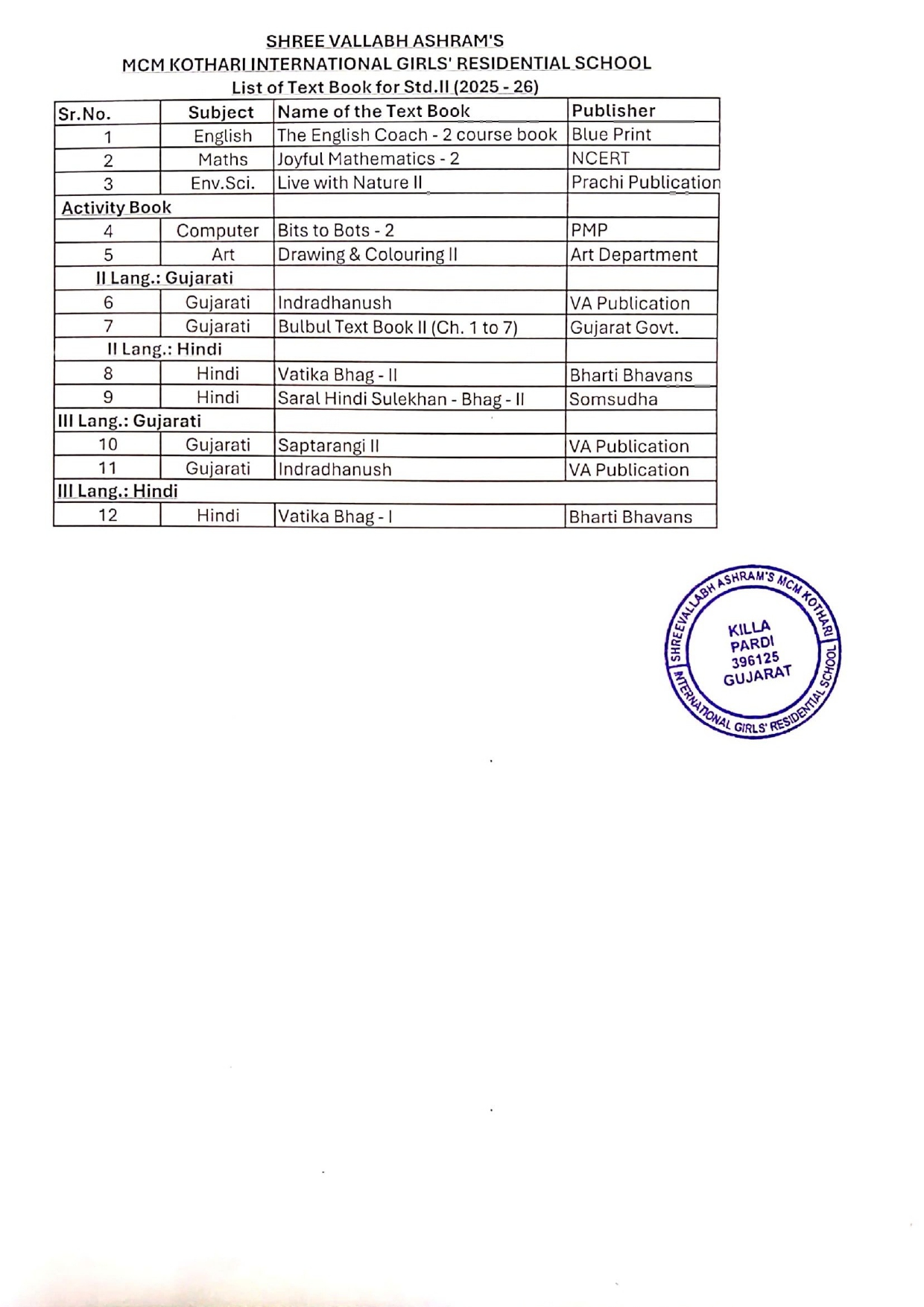 SHREE VALLABH ASHRAM'S
MCM KOTHARI INTERNATIONAL GIRLS' RESIDENTIAL SCHOOL
List of Text Book for Std.II (2025 - 26)

| Sr.No. | Subject | Name of the Text Book | Publisher |
|---|---|---|---|
| 1 | English | The English Coach - 2 course book | Blue Print |
| 2 | Maths | Joyful Mathematics - 2 | NCERT |
| 3 | Env.Sci. | Live with Nature II | Prachi Publication |
| Activity Book | | | |
| 4 | Computer | Bits to Bots - 2 | PMP |
| 5 | Art | Drawing & Colouring II | Art Department |
| II Lang.: Gujarati | | | |
| 6 | Gujarati | Indradhanush | VA Publication |
| 7 | Gujarati | Bulbul Text Book II (Ch. 1 to 7) | Gujarat Govt. |
| II Lang.: Hindi | | | |
| 8 | Hindi | Vatika Bhag - II | Bharti Bhavans |
| 9 | Hindi | Saral Hindi Sulekhan - Bhag - II | Somsudha |
| III Lang.: Gujarati | | | |
| 10 | Gujarati | Saptarangi II | VA Publication |
| 11 | Gujarati | Indradhanush | VA Publication |
| III Lang.: Hindi | | | |
| 12 | Hindi | Vatika Bhag - I | Bharti Bhavans |

SHREEVALLABH ASHRAM'S MCM KOTHARI INTERNATIONAL GIRLS' RESIDENTIAL SCHOOL
KILLA PARDI 396125 GUJARAT